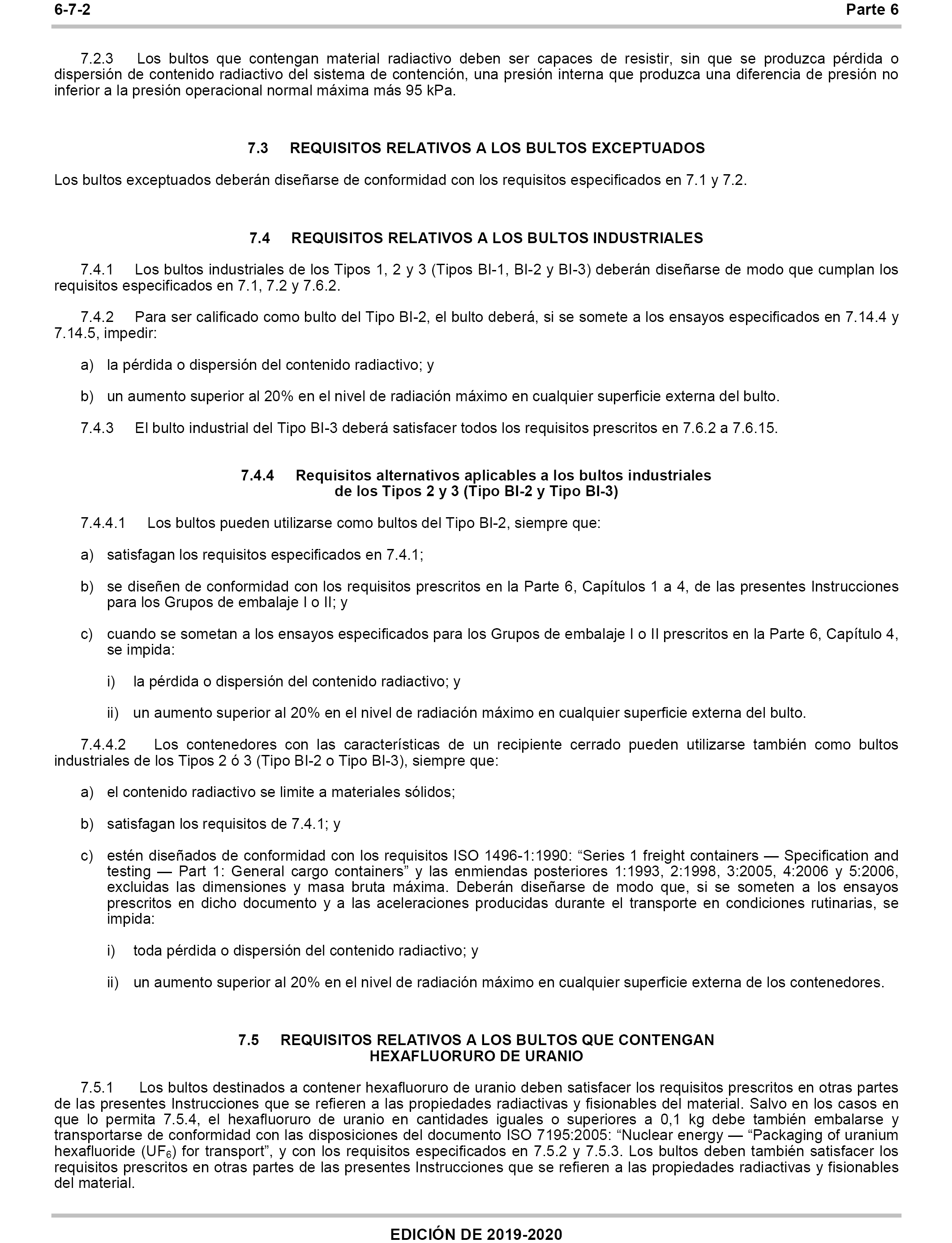 6-7-2 Parte 6

7.2.3 Los bultos que contengan material radiactivo deben ser capaces de resistir, sin que se produzca pérdida o dispersión de contenido radiactivo del sistema de contención, una presión interna que produzca una diferencia de presión no inferior a la presión operacional normal máxima más 95 kPa.

7.3 REQUISITOS RELATIVOS A LOS BULTOS EXCEPTUADOS

Los bultos exceptuados deberán diseñarse de conformidad con los requisitos especificados en 7.1 y 7.2.

7.4 REQUISITOS RELATIVOS A LOS BULTOS INDUSTRIALES

7.4.1 Los bultos industriales de los Tipos 1, 2 y 3 (Tipos BI-1, BI-2 y BI-3) deberán diseñarse de modo que cumplan los requisitos especificados en 7.1, 7.2 y 7.6.2.

7.4.2 Para ser calificado como bulto del Tipo BI-2, el bulto deberá, si se somete a los ensayos especificados en 7.14.4 y 7.14.5, impedir:

a) la pérdida o dispersión del contenido radiactivo; y

b) un aumento superior al 20% en el nivel de radiación máximo en cualquier superficie externa del bulto.

7.4.3 El bulto industrial del Tipo BI-3 deberá satisfacer todos los requisitos prescritos en 7.6.2 a 7.6.15.

7.4.4 Requisitos alternativos aplicables a los bultos industriales de los Tipos 2 y 3 (Tipo BI-2 y Tipo BI-3)

7.4.4.1 Los bultos pueden utilizarse como bultos del Tipo BI-2, siempre que:

a) satisfagan los requisitos especificados en 7.4.1;

b) se diseñen de conformidad con los requisitos prescritos en la Parte 6, Capítulos 1 a 4, de las presentes Instrucciones para los Grupos de embalaje I o II; y

c) cuando se sometan a los ensayos especificados para los Grupos de embalaje I o II prescritos en la Parte 6, Capítulo 4, se impida:

i) la pérdida o dispersión del contenido radiactivo; y

ii) un aumento superior al 20% en el nivel de radiación máximo en cualquier superficie externa del bulto.

7.4.4.2 Los contenedores con las características de un recipiente cerrado pueden utilizarse también como bultos industriales de los Tipos 2 ó 3 (Tipo BI-2 o Tipo BI-3), siempre que:

a) el contenido radiactivo se limite a materiales sólidos;

b) satisfagan los requisitos de 7.4.1; y

c) estén diseñados de conformidad con los requisitos ISO 1496-1:1990: “Series 1 freight containers — Specification and testing — Part 1: General cargo containers” y las enmiendas posteriores 1:1993, 2:1998, 3:2005, 4:2006 y 5:2006, excluidas las dimensiones y masa bruta máxima. Deberán diseñarse de modo que, si se someten a los ensayos prescritos en dicho documento y a las aceleraciones producidas durante el transporte en condiciones rutinarias, se impida:

i) toda pérdida o dispersión del contenido radiactivo; y

ii) un aumento superior al 20% en el nivel de radiación máximo en cualquier superficie externa de los contenedores.

7.5 REQUISITOS RELATIVOS A LOS BULTOS QUE CONTENGAN HEXAFLUORURO DE URANIO

7.5.1 Los bultos destinados a contener hexafluoruro de uranio deben satisfacer los requisitos prescritos en otras partes de las presentes Instrucciones que se refieren a las propiedades radiactivas y fisionables del material. Salvo en los casos en que lo permita 7.5.4, el hexafluoruro de uranio en cantidades iguales o superiores a 0,1 kg debe también embalarse y transportarse de conformidad con las disposiciones del documento ISO 7195:2005: “Nuclear energy — “Packaging of uranium hexafluoride ($UF_6$) for transport”, y con los requisitos especificados en 7.5.2 y 7.5.3. Los bultos deben también satisfacer los requisitos prescritos en otras partes de las presentes Instrucciones que se refieren a las propiedades radiactivas y fisionables del material.

EDICIÓN DE 2019-2020